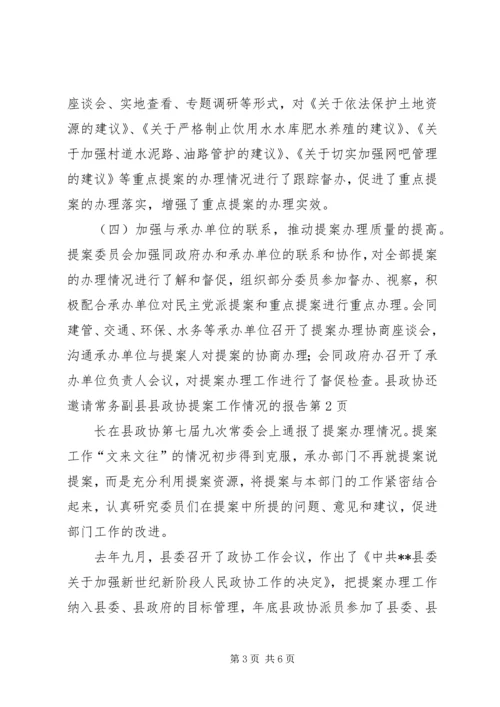 座谈会、实地查看、专题调研等形式，对《关于依法保护土地资源的建议》、《关于严格制止饮用水水库肥水养殖的建议》、《关于加强村道水泥路、油路管护的建议》、《关于切实加强网吧管理的建议》等重点提案的办理情况进行了跟踪督办，促进了重点提案的办理落实，增强了重点提案的办理实效。

（四）加强与承办单位的联系，推动提案办理质量的提高。提案委员会加强同政府办和承办单位的联系和协作，对全部提案的办理情况进行了解和督促，组织部分委员参加督办、视察，积极配合承办单位对民主党派提案和重点提案进行重点办理。会同建管、交通、环保、水务等承办单位召开了提案办理协商座谈会，沟通承办单位与提案人对提案的协商办理；会同政府办召开了承办单位负责人会议，对提案办理工作进行了督促检查。县政协还邀请常务副县县政协提案工作情况的报告第2页

长在县政协第七届九次常委会上通报了提案办理情况。提案工作“文来文往”的情况初步得到克服，承办部门不再就提案说提案，而是充分利用提案资源，将提案与本部门的工作紧密结合起来，认真研究委员们在提案中所提的问题、意见和建议，促进部门工作的改进。

去年九月，县委召开了政协工作会议，作出了《中共**县委关于加强新世纪新阶段人民政协工作的决定》，把提案办理工作纳入县委、县政府的目标管理，年底县政协派员参加了县委、县

第3页 共6页